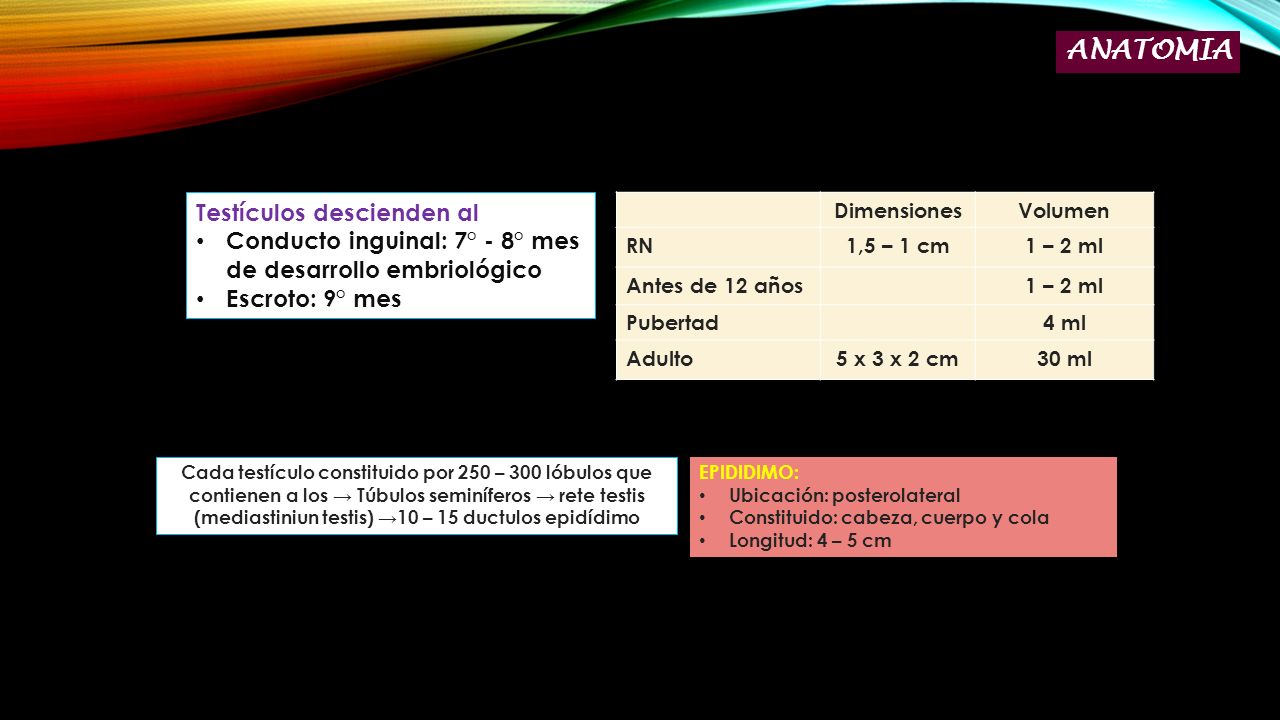 ANATOMIA

Testículos descienden al
• Conducto inguinal: 7° - 8° mes de desarrollo embriológico
• Escroto: 9° mes

| | Dimensiones | Volumen |
|---|---|---|
| RN | 1,5 – 1 cm | 1 – 2 ml |
| Antes de 12 años | | 1 – 2 ml |
| Pubertad | | 4 ml |
| Adulto | 5 x 3 x 2 cm | 30 ml |

Cada testículo constituido por 250 – 300 lóbulos que contienen a los → Túbulos seminíferos → rete testis (mediastiniun testis) →10 – 15 ductulos epidídimo

EPIDIDIMO:
• Ubicación: posterolateral
• Constituido: cabeza, cuerpo y cola
• Longitud: 4 – 5 cm